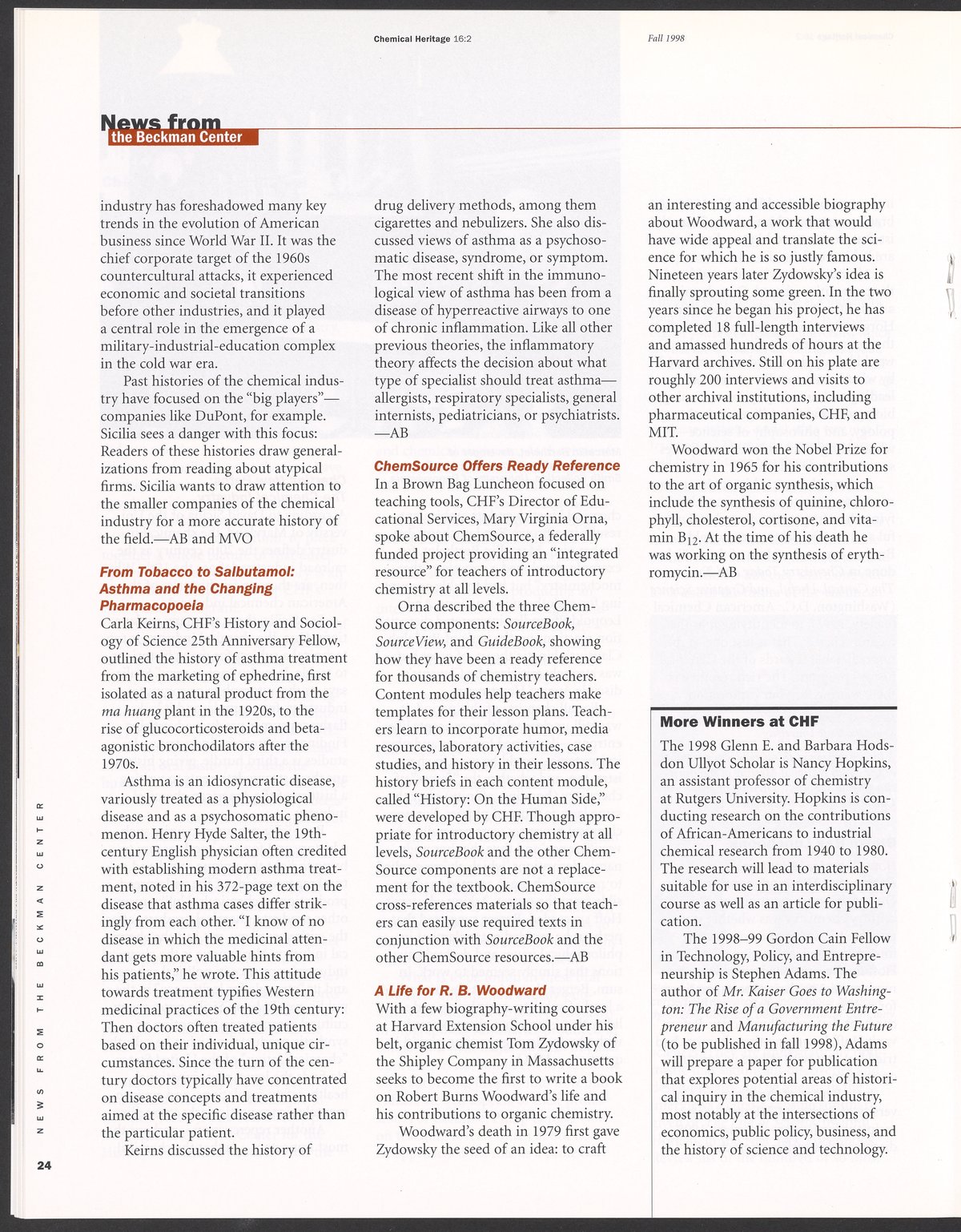 Chemical Heritage 16:2

Fall 1998

News from
the Beckman Center

industry has foreshadowed many key trends in the evolution of American business since World War II. It was the chief corporate target of the 1960s countercultural attacks, it experienced economic and societal transitions before other industries, and it played a central role in the emergence of a military-industrial-education complex in the cold war era.

Past histories of the chemical industry have focused on the "big players"—companies like DuPont, for example. Sicilia sees a danger with this focus: Readers of these histories draw generalizations from reading about atypical firms. Sicilia wants to draw attention to the smaller companies of the chemical industry for a more accurate history of the field.—AB and MVO

From Tobacco to Salbutamol: Asthma and the Changing Pharmacopoeia

Carla Keirns, CHF's History and Sociology of Science 25th Anniversary Fellow, outlined the history of asthma treatment from the marketing of ephedrine, first isolated as a natural product from the ma huang plant in the 1920s, to the rise of glucocorticosteroids and beta-agonistic bronchodilators after the 1970s.

Asthma is an idiosyncratic disease, variously treated as a physiological disease and as a psychosomatic phenomenon. Henry Hyde Salter, the 19th-century English physician often credited with establishing modern asthma treatment, noted in his 372-page text on the disease that asthma cases differ strikingly from each other. "I know of no disease in which the medicinal attendant gets more valuable hints from his patients," he wrote. This attitude towards treatment typifies Western medicinal practices of the 19th century: Then doctors often treated patients based on their individual, unique circumstances. Since the turn of the century doctors typically have concentrated on disease concepts and treatments aimed at the specific disease rather than the particular patient.

Keirns discussed the history of drug delivery methods, among them cigarettes and nebulizers. She also discussed views of asthma as a psychosomatic disease, syndrome, or symptom. The most recent shift in the immunological view of asthma has been from a disease of hyperreactive airways to one of chronic inflammation. Like all other previous theories, the inflammatory theory affects the decision about what type of specialist should treat asthma—allergists, respiratory specialists, general internists, pediatricians, or psychiatrists. —AB

ChemSource Offers Ready Reference

In a Brown Bag Luncheon focused on teaching tools, CHF's Director of Educational Services, Mary Virginia Orna, spoke about ChemSource, a federally funded project providing an "integrated resource" for teachers of introductory chemistry at all levels.

Orna described the three ChemSource components: SourceBook, SourceView, and GuideBook, showing how they have been a ready reference for thousands of chemistry teachers. Content modules help teachers make templates for their lesson plans. Teachers learn to incorporate humor, media resources, laboratory activities, case studies, and history in their lessons. The history briefs in each content module, called "History: On the Human Side," were developed by CHF. Though appropriate for introductory chemistry at all levels, SourceBook and the other ChemSource components are not a replacement for the textbook. ChemSource cross-references materials so that teachers can easily use required texts in conjunction with SourceBook and the other ChemSource resources.—AB

A Life for R. B. Woodward

With a few biography-writing courses at Harvard Extension School under his belt, organic chemist Tom Zydowsky of the Shipley Company in Massachusetts seeks to become the first to write a book on Robert Burns Woodward's life and his contributions to organic chemistry.

Woodward's death in 1979 first gave Zydowsky the seed of an idea: to craft an interesting and accessible biography about Woodward, a work that would have wide appeal and translate the science for which he is so justly famous. Nineteen years later Zydowsky's idea is finally sprouting some green. In the two years since he began his project, he has completed 18 full-length interviews and amassed hundreds of hours at the Harvard archives. Still on his plate are roughly 200 interviews and visits to other archival institutions, including pharmaceutical companies, CHF, and MIT.

Woodward won the Nobel Prize for chemistry in 1965 for his contributions to the art of organic synthesis, which include the synthesis of quinine, chlorophyll, cholesterol, cortisone, and vitamin $B_{12}$. At the time of his death he was working on the synthesis of erythromycin.—AB

More Winners at CHF

The 1998 Glenn E. and Barbara Hodsdon Ullyot Scholar is Nancy Hopkins, an assistant professor of chemistry at Rutgers University. Hopkins is conducting research on the contributions of African-Americans to industrial chemical research from 1940 to 1980. The research will lead to materials suitable for use in an interdisciplinary course as well as an article for publication.

The 1998–99 Gordon Cain Fellow in Technology, Policy, and Entrepreneurship is Stephen Adams. The author of Mr. Kaiser Goes to Washington: The Rise of a Government Entrepreneur and Manufacturing the Future (to be published in fall 1998), Adams will prepare a paper for publication that explores potential areas of historical inquiry in the chemical industry, most notably at the intersections of economics, public policy, business, and the history of science and technology.

NEWS FROM THE BECKMAN CENTER

24